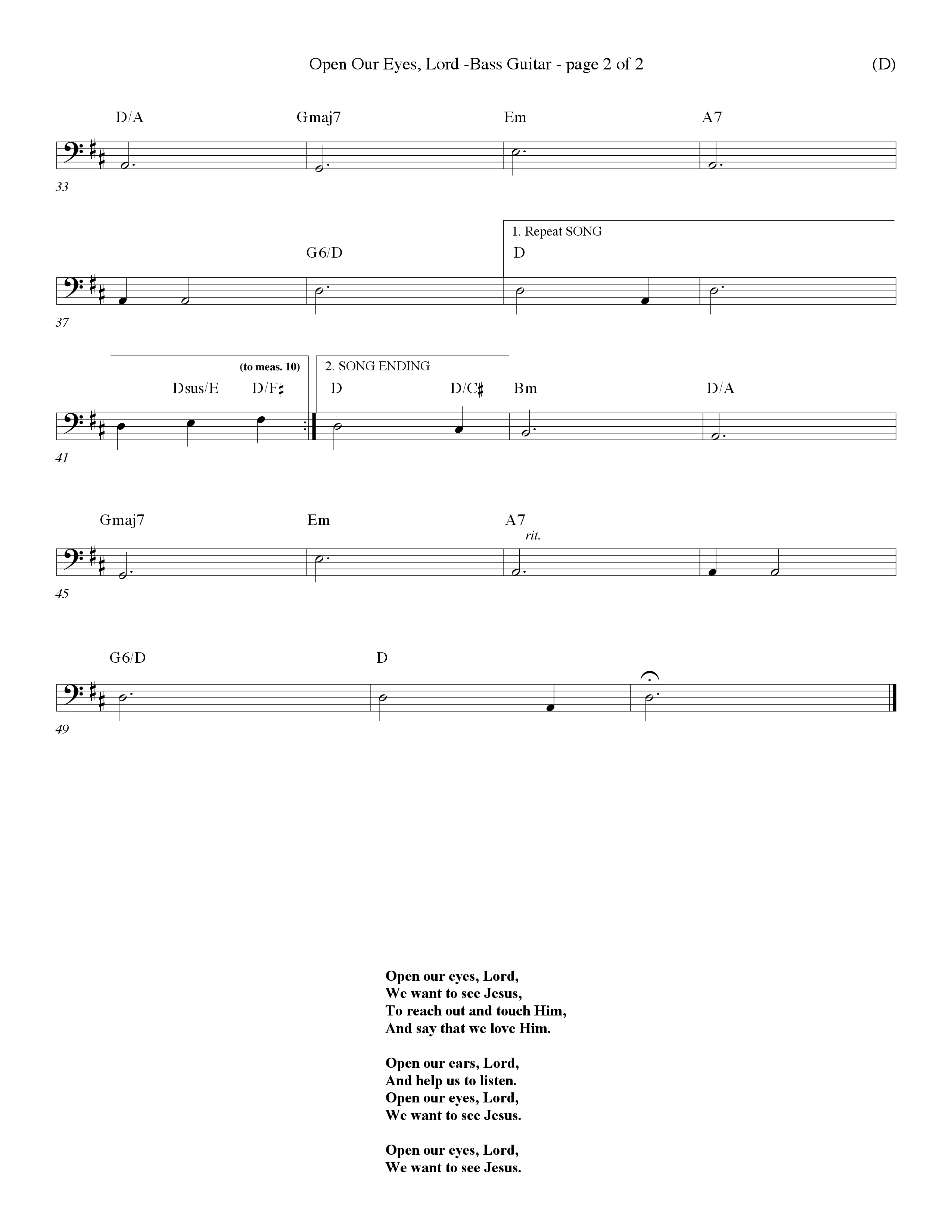 Open Our Eyes, Lord -Bass Guitar - page 2 of 2

(D)

D/A Gmaj7 Em A7

33

G6/D

1. Repeat SONG

D

37

(to meas. 10)

Dsus/E D/F♯

2. SONG ENDING

D D/C♯ Bm D/A

41

Gmaj7 Em A7

rit.

45

G6/D D

49

Open our eyes, Lord,
We want to see Jesus,
To reach out and touch Him,
And say that we love Him.

Open our ears, Lord,
And help us to listen.
Open our eyes, Lord,
We want to see Jesus.

Open our eyes, Lord,
We want to see Jesus.